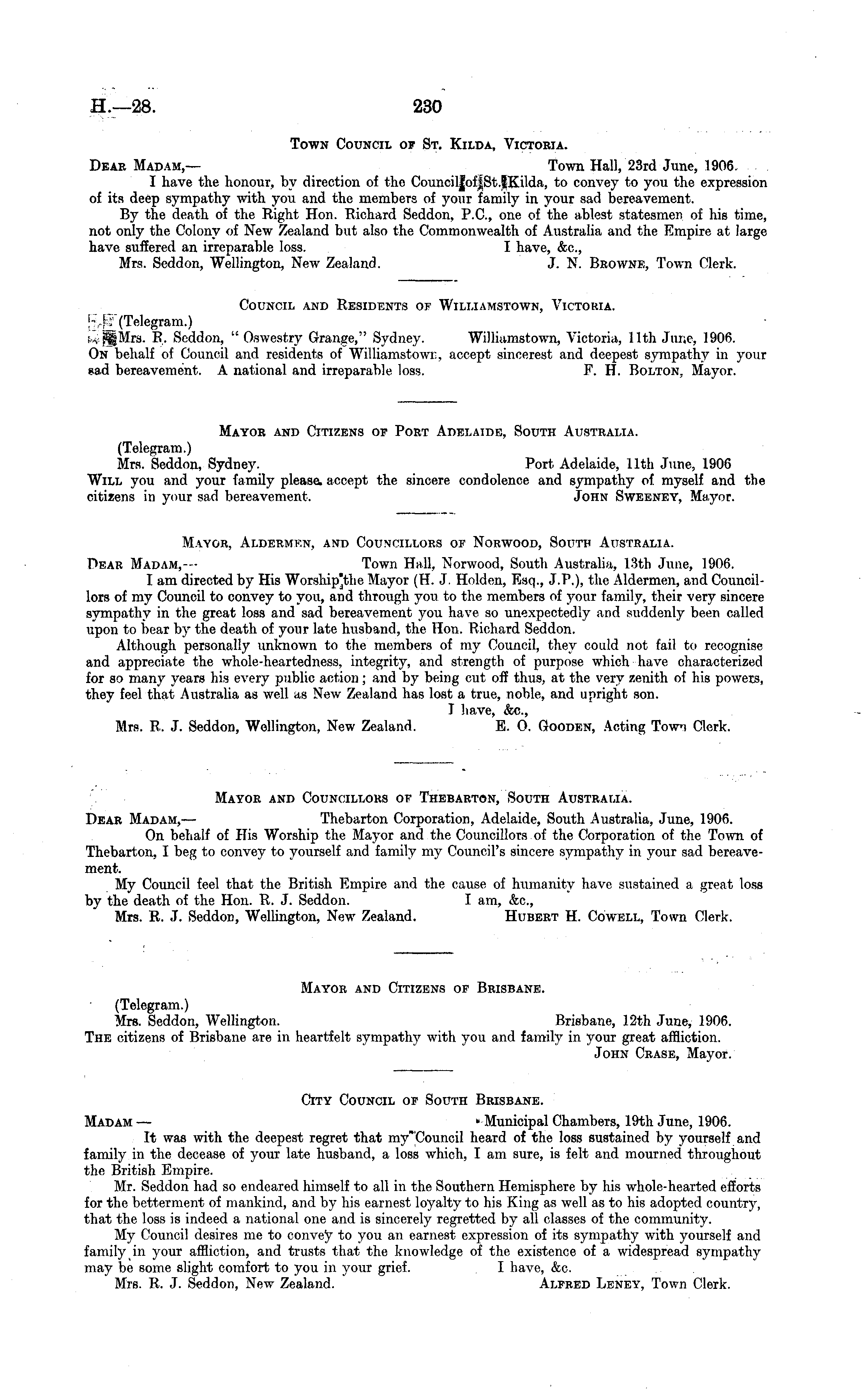 H.—28. 230

Town Council of St. Kilda, Victoria.

Dear Madam,— Town Hall, 23rd June, 1906.

I have the honour, by direction of the Council of St. Kilda, to convey to you the expression of its deep sympathy with you and the members of your family in your sad bereavement.

By the death of the Right Hon. Richard Seddon, P.C., one of the ablest statesmen of his time, not only the Colony of New Zealand but also the Commonwealth of Australia and the Empire at large have suffered an irreparable loss. I have, &c.,

Mrs. Seddon, Wellington, New Zealand. J. N. Browne, Town Clerk.

Council and Residents of Williamstown, Victoria.

(Telegram.)

Mrs. R. Seddon, "Oswestry Grange," Sydney. Williamstown, Victoria, 11th June, 1906.

On behalf of Council and residents of Williamstown, accept sincerest and deepest sympathy in your sad bereavement. A national and irreparable loss. F. H. Bolton, Mayor.

Mayor and Citizens of Port Adelaide, South Australia.

(Telegram.)

Mrs. Seddon, Sydney. Port Adelaide, 11th June, 1906

Will you and your family please accept the sincere condolence and sympathy of myself and the citizens in your sad bereavement. John Sweeney, Mayor.

Mayor, Aldermen, and Councillors of Norwood, South Australia.

Dear Madam,— Town Hall, Norwood, South Australia, 13th June, 1906.

I am directed by His Worship the Mayor (H. J. Holden, Esq., J.P.), the Aldermen, and Councillors of my Council to convey to you, and through you to the members of your family, their very sincere sympathy in the great loss and sad bereavement you have so unexpectedly and suddenly been called upon to bear by the death of your late husband, the Hon. Richard Seddon.

Although personally unknown to the members of my Council, they could not fail to recognise and appreciate the whole-heartedness, integrity, and strength of purpose which have characterized for so many years his every public action; and by being cut off thus, at the very zenith of his powers, they feel that Australia as well as New Zealand has lost a true, noble, and upright son.

I have, &c.,

Mrs. R. J. Seddon, Wellington, New Zealand. E. O. Gooden, Acting Town Clerk.

Mayor and Councillors of Thebarton, South Australia.

Dear Madam,— Thebarton Corporation, Adelaide, South Australia, June, 1906.

On behalf of His Worship the Mayor and the Councillors of the Corporation of the Town of Thebarton, I beg to convey to yourself and family my Council's sincere sympathy in your sad bereavement.

My Council feel that the British Empire and the cause of humanity have sustained a great loss by the death of the Hon. R. J. Seddon. I am, &c.,

Mrs. R. J. Seddon, Wellington, New Zealand. Hubert H. Cowell, Town Clerk.

Mayor and Citizens of Brisbane.

(Telegram.)

Mrs. Seddon, Wellington. Brisbane, 12th June, 1906.

The citizens of Brisbane are in heartfelt sympathy with you and family in your great affliction.

John Crase, Mayor.

City Council of South Brisbane.

Madam — Municipal Chambers, 19th June, 1906.

It was with the deepest regret that my Council heard of the loss sustained by yourself and family in the decease of your late husband, a loss which, I am sure, is felt and mourned throughout the British Empire.

Mr. Seddon had so endeared himself to all in the Southern Hemisphere by his whole-hearted efforts for the betterment of mankind, and by his earnest loyalty to his King as well as to his adopted country, that the loss is indeed a national one and is sincerely regretted by all classes of the community.

My Council desires me to convey to you an earnest expression of its sympathy with yourself and family in your affliction, and trusts that the knowledge of the existence of a widespread sympathy may be some slight comfort to you in your grief. I have, &c.

Mrs. R. J. Seddon, New Zealand. Alfred Leney, Town Clerk.